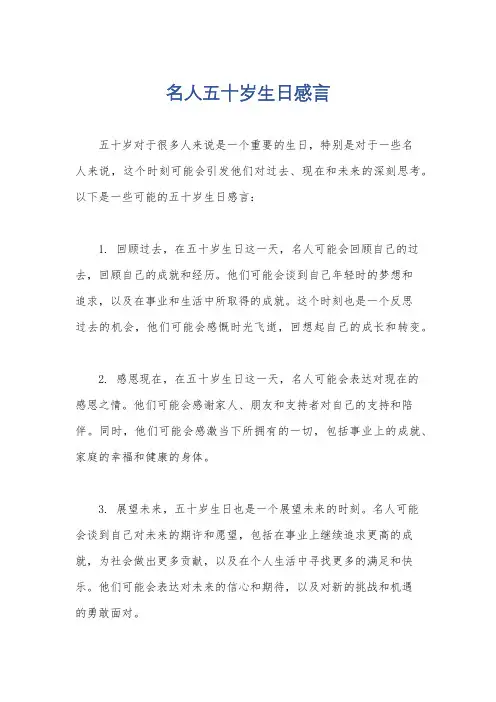 名人五十岁生日感言

五十岁对于很多人来说是一个重要的生日，特别是对于一些名人来说，这个时刻可能会引发他们对过去、现在和未来的深刻思考。以下是一些可能的五十岁生日感言：

1. 回顾过去，在五十岁生日这一天，名人可能会回顾自己的过去，回顾自己的成就和经历。他们可能会谈到自己年轻时的梦想和追求，以及在事业和生活中所取得的成就。这个时刻也是一个反思过去的机会，他们可能会感慨时光飞逝，回想起自己的成长和转变。

2. 感恩现在，在五十岁生日这一天，名人可能会表达对现在的感恩之情。他们可能会感谢家人、朋友和支持者对自己的支持和陪伴。同时，他们可能会感激当下所拥有的一切，包括事业上的成就、家庭的幸福和健康的身体。

3. 展望未来，五十岁生日也是一个展望未来的时刻。名人可能会谈到自己对未来的期许和愿望，包括在事业上继续追求更高的成就，为社会做出更多贡献，以及在个人生活中寻找更多的满足和快乐。他们可能会表达对未来的信心和期待，以及对新的挑战和机遇的勇敢面对。